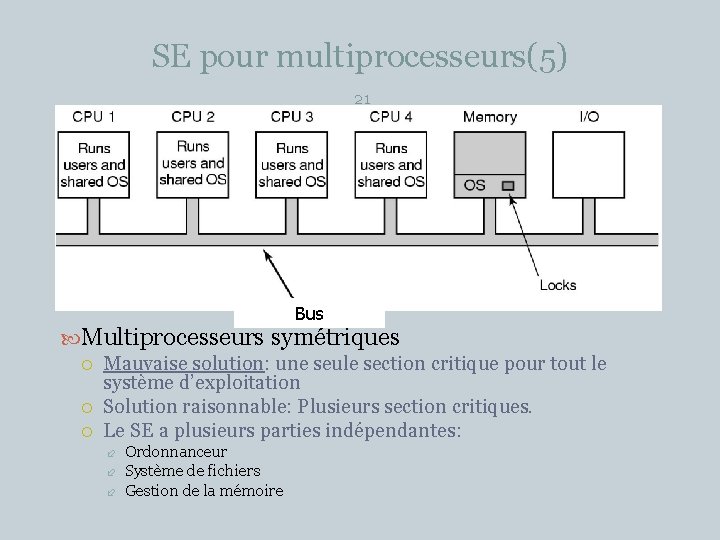 SE pour multiprocesseurs(5)

21

CPU 1
Runs users and shared OS

CPU 2
Runs users and shared OS

CPU 3
Runs users and shared OS

CPU 4
Runs users and shared OS

Memory
OS

I/O

Locks

Bus

Multiprocesseurs symétriques

Mauvaise solution: une seule section critique pour tout le système d'exploitation

Solution raisonnable: Plusieurs section critiques.

Le SE a plusieurs parties indépendantes:

Ordonnanceur

Système de fichiers

Gestion de la mémoire